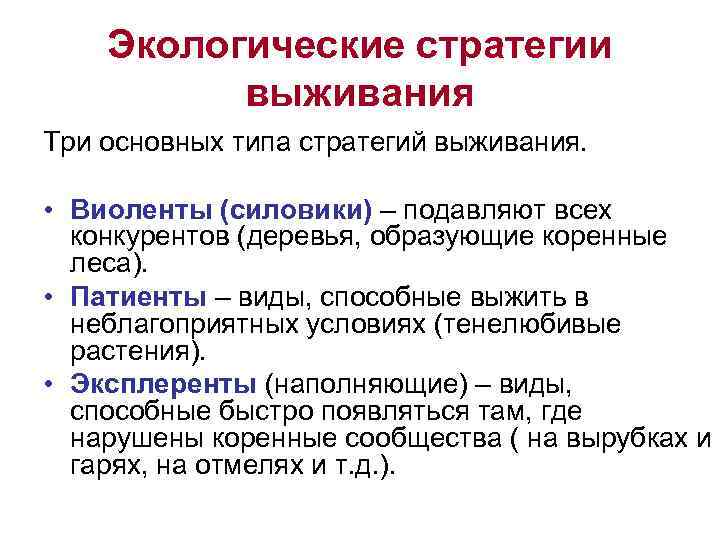 Экологические стратегии выживания

Три основных типа стратегий выживания.

• Виоленты (силовики) – подавляют всех конкурентов (деревья, образующие коренные леса).
• Патиенты – виды, способные выжить в неблагоприятных условиях (тенелюбивые растения).
• Эксплеренты (наполняющие) – виды, способные быстро появляться там, где нарушены коренные сообщества ( на вырубках и гарях, на отмелях и т.д.).